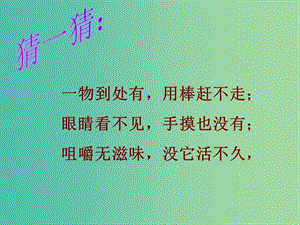 猜一猜:

一物到处有，用棒赶不走;
眼睛看不见，手摸也没有;
咀嚼无滋味，没它活不久,